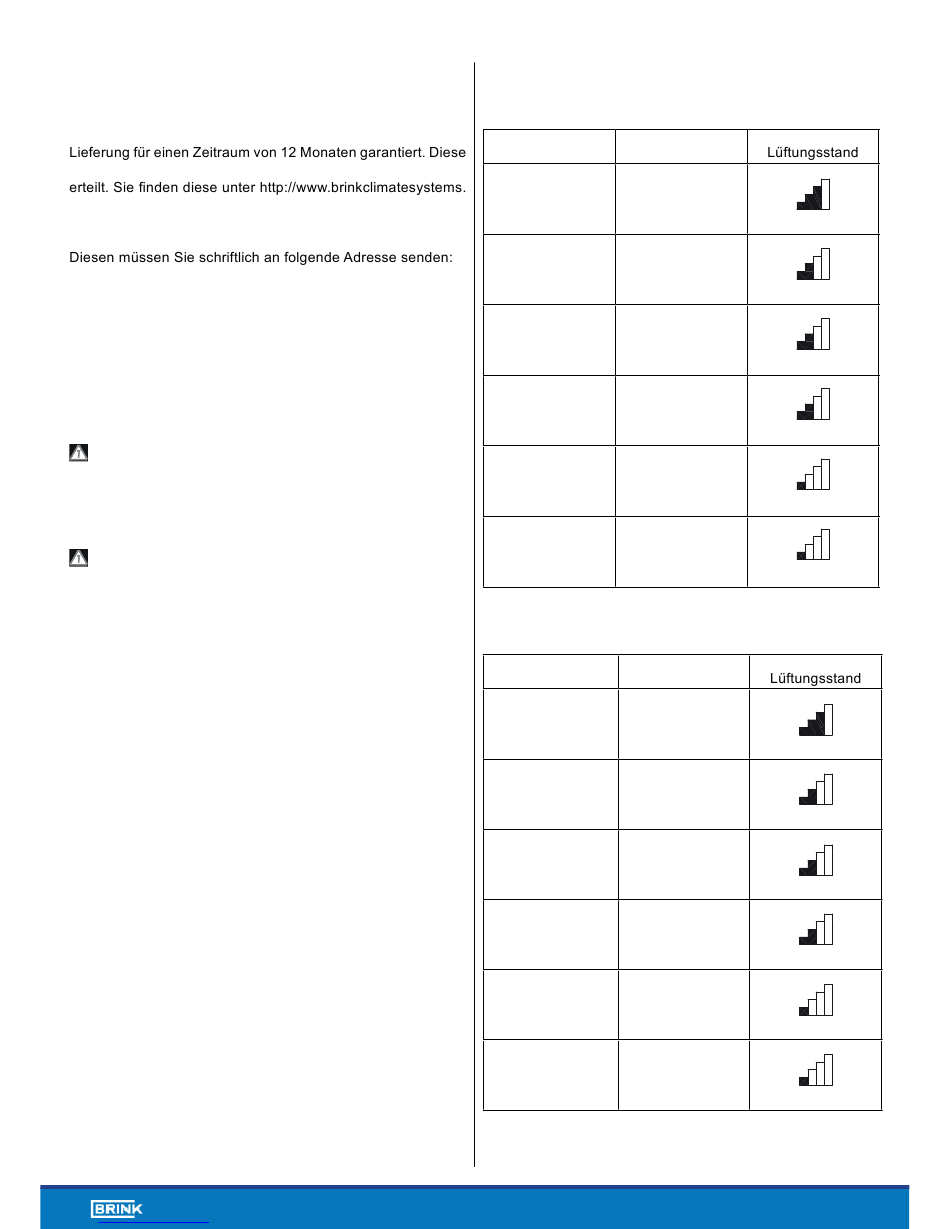 Lieferung für einen Zeitraum von 12 Monaten garantiert. Diese erteilt. Sie finden diese unter http://www.brinkclimatesystems.

Diesen müssen Sie schriftlich an folgende Adresse senden:

| | | Lüftungsstand |
|---|---|---|
| | | |
| | | |
| | | |
| | | |
| | | |
| | | |

| | | Lüftungsstand |
|---|---|---|
| | | |
| | | |
| | | |
| | | |
| | | |
| | | |

BRINK